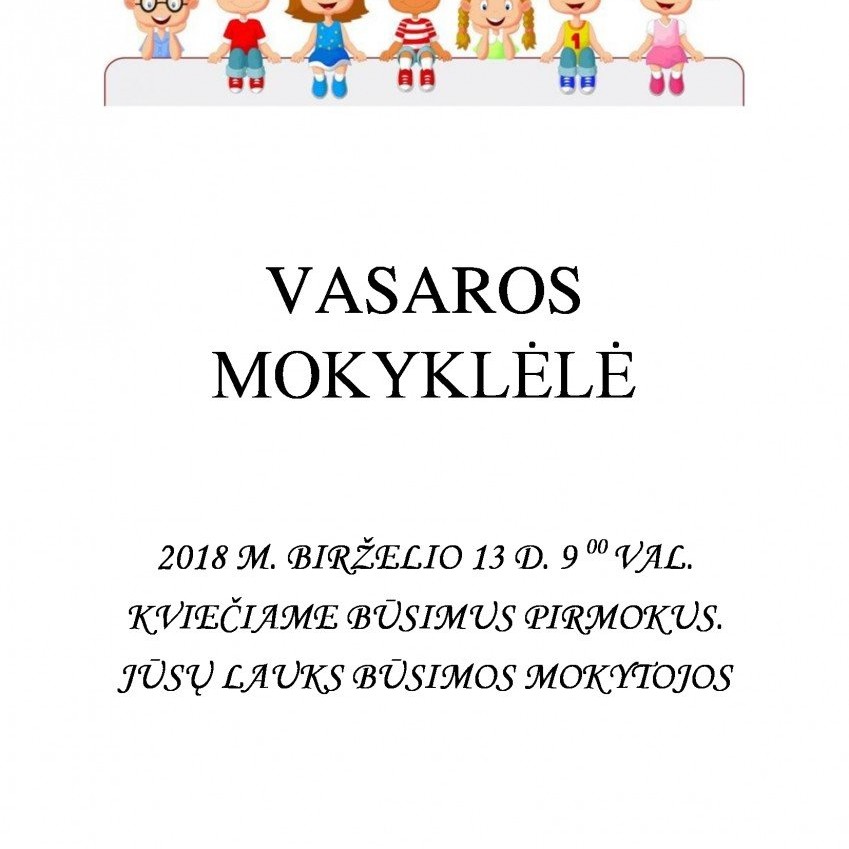 VASAROS
MOKYKLĖLĖ

2018 M. BIRŽELIO 13 D. 9 $^{00}$ VAL.
KVIEČIAME BŪSIMUS PIRMOKUS.
JŪSŲ LAUKS BŪSIMOS MOKYTOJOS